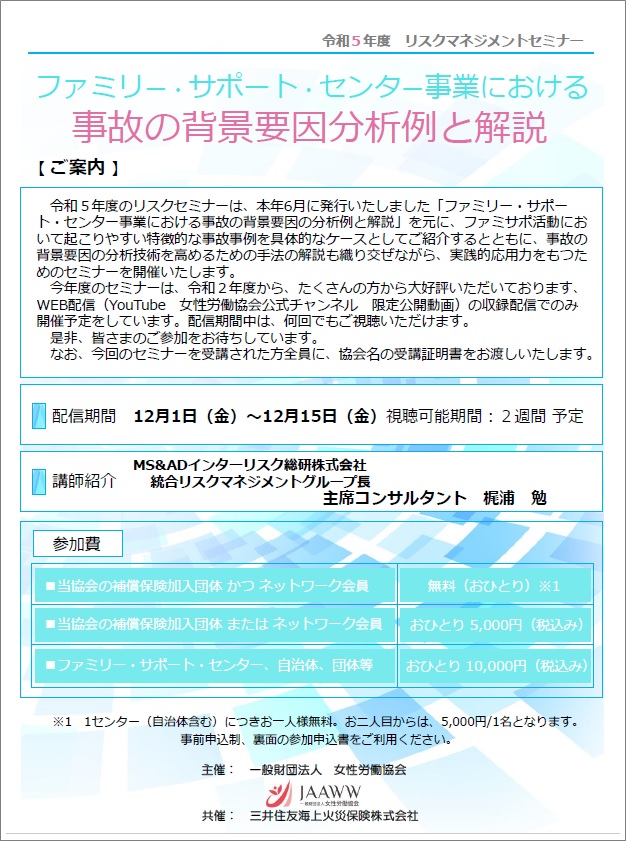 令和５年度　リスクマネジメントセミナー

ファミリー・サポート・センター事業における
事故の背景要因分析例と解説

【ご案内】

令和５年度のリスクセミナーは、本年6月に発行いたしました「ファミリー・サポート・センター事業における事故の背景要因の分析例と解説」を元に、ファミサポ活動において起こりやすい特徴的な事故事例を具体的なケースとしてご紹介するとともに、事故の背景要因の分析技術を高めるための手法の解説も織り交ぜながら、実践的応用力をもつためのセミナーを開催いたします。
今年度のセミナーは、令和２年度から、たくさんの方から大好評いただいております、WEB配信（YouTube　女性労働協会公式チャンネル　限定公開動画）の収録配信でのみ開催予定をしています。配信期間中は、何回でもご視聴いただけます。
是非、皆さまのご参加をお待ちしています。
なお、今回のセミナーを受講された方全員に、協会名の受講証明書をお渡しいたします。

配信期間　12月1日（金）～12月15日（金）視聴可能期間：２週間 予定

講師紹介　MS&ADインターリスク総研株式会社
統合リスクマネジメントグループ長
主席コンサルタント　梶浦　勉

参加費

| ■当協会の補償保険加入団体 かつ ネットワーク会員 | 無料（おひとり）※1 |
|---|---|
| ■当協会の補償保険加入団体 または ネットワーク会員 | おひとり 5,000円（税込み） |
| ■ファミリー・サポート・センター、自治体、団体等 | おひとり 10,000円（税込み） |

※1　1センター（自治体含む）につきお一人様無料。お二人目からは、5,000円/1名となります。
事前申込制、裏面の参加申込書をご利用ください。

主催：　一般財団法人　女性労働協会
JAAWW 一般財団法人 女性労働協会
共催：　三井住友海上火災保険株式会社